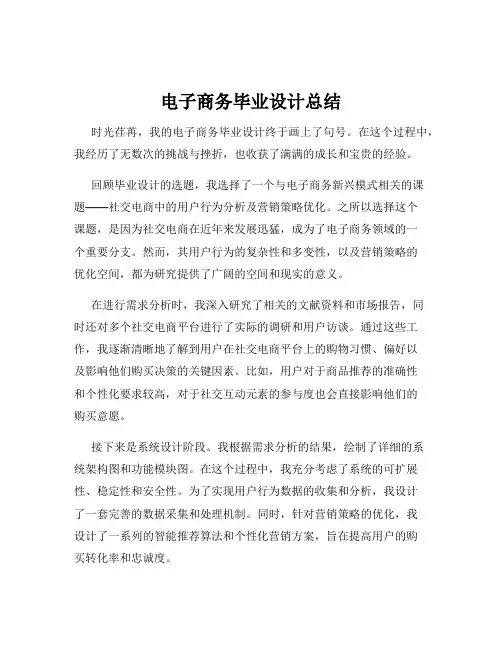 电子商务毕业设计总结

时光荏苒，我的电子商务毕业设计终于画上了句号。在这个过程中，我经历了无数次的挑战与挫折，也收获了满满的成长和宝贵的经验。

回顾毕业设计的选题，我选择了一个与电子商务新兴模式相关的课题——社交电商中的用户行为分析及营销策略优化。之所以选择这个课题，是因为社交电商在近年来发展迅猛，成为了电子商务领域的一个重要分支。然而，其用户行为的复杂性和多变性，以及营销策略的优化空间，都为研究提供了广阔的空间和现实的意义。

在进行需求分析时，我深入研究了相关的文献资料和市场报告，同时还对多个社交电商平台进行了实际的调研和用户访谈。通过这些工作，我逐渐清晰地了解到用户在社交电商平台上的购物习惯、偏好以及影响他们购买决策的关键因素。比如，用户对于商品推荐的准确性和个性化要求较高，对于社交互动元素的参与度也会直接影响他们的购买意愿。

接下来是系统设计阶段。我根据需求分析的结果，绘制了详细的系统架构图和功能模块图。在这个过程中，我充分考虑了系统的可扩展性、稳定性和安全性。为了实现用户行为数据的收集和分析，我设计了一套完善的数据采集和处理机制。同时，针对营销策略的优化，我设计了一系列的智能推荐算法和个性化营销方案，旨在提高用户的购买转化率和忠诚度。